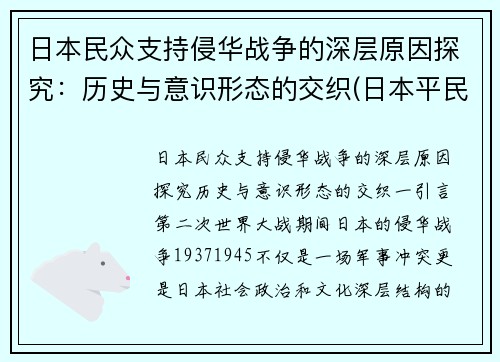 日本民众支持侵华战争的深层原因探究：历史与意识形态的交织(日本平民

日本民众支持侵华战争的深层原因探究历史与意识形态的交织一引言第二次世界大战期间日本的侵华战争19371945不仅是一场军事冲突更是日本社会政治和文化深层结构的